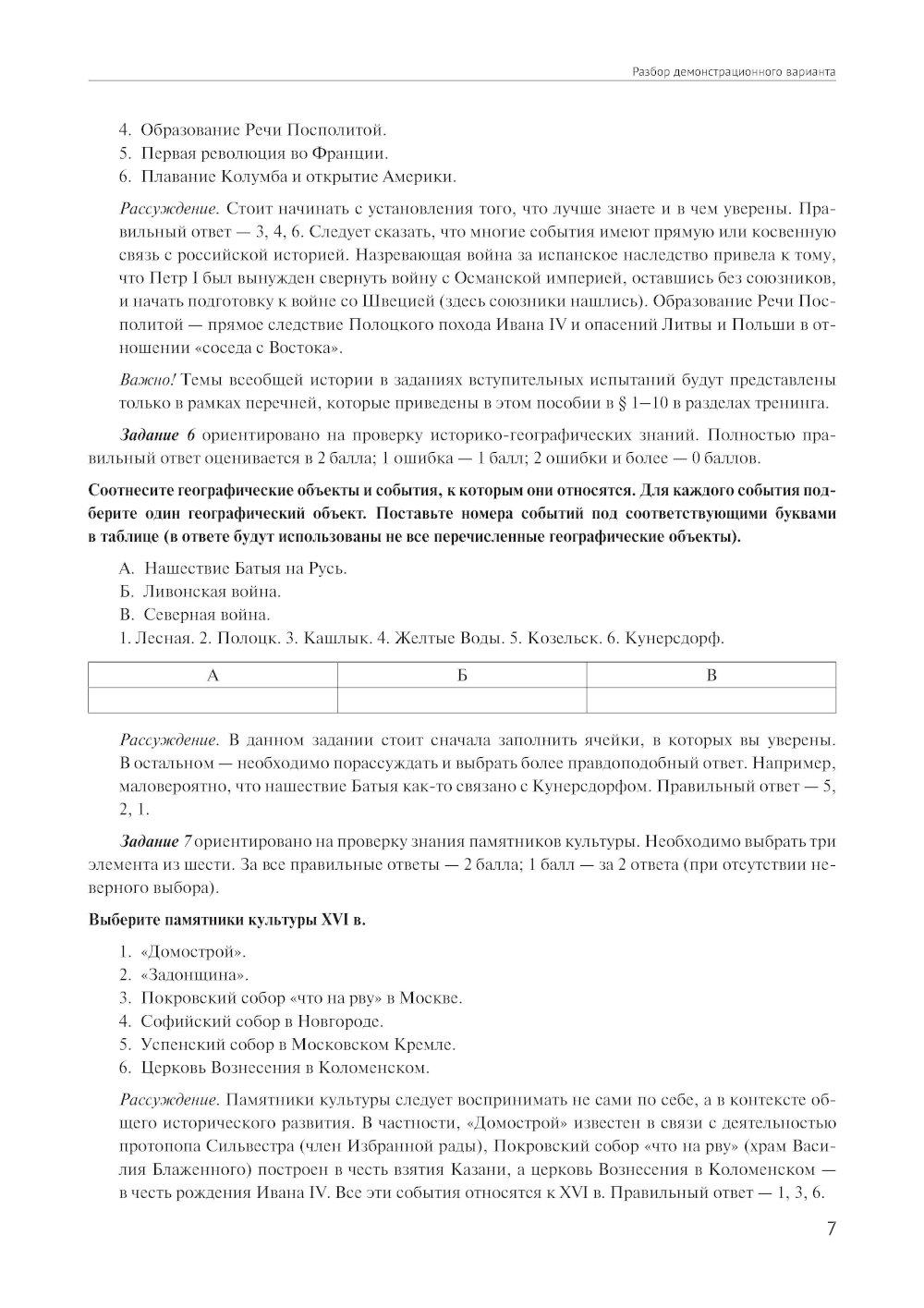 Разбор демонстрационного варианта

4. Образование Речи Посполитой.
5. Первая революция во Франции.
6. Плавание Колумба и открытие Америки.

Рассуждение. Стоит начинать с установления того, что лучше знаете и в чем уверены. Правильный ответ — 3, 4, 6. Следует сказать, что многие события имеют прямую или косвенную связь с российской историей. Назревающая война за испанское наследство привела к тому, что Петр I был вынужден свернуть войну с Османской империей, оставшись без союзников, и начать подготовку к войне со Швецией (здесь союзники нашлись). Образование Речи Посполитой — прямое следствие Полоцкого похода Ивана IV и опасений Литвы и Польши в отношении «соседа с Востока».

Важно! Темы всеобщей истории в заданиях вступительных испытаний будут представлены только в рамках перечней, которые приведены в этом пособии в § 1—10 в разделах тренинга.

Задание 6 ориентировано на проверку историко-географических знаний. Полностью правильный ответ оценивается в 2 балла; 1 ошибка — 1 балл; 2 ошибки и более — 0 баллов.

Соотнесите географические объекты и события, к которым они относятся. Для каждого события подберите один географический объект. Поставьте номера событий под соответствующими буквами в таблице (в ответе будут использованы не все перечисленные географические объекты).

А. Нашествие Батыя на Русь.
Б. Ливонская война.
В. Северная война.
1. Лесная. 2. Полоцк. 3. Кашлык. 4. Желтые Воды. 5. Козельск. 6. Кунерсдорф.

| А | Б | В |
|---|---|---|
| | | |

Рассуждение. В данном задании стоит сначала заполнить ячейки, в которых вы уверены. В остальном — необходимо порассуждать и выбрать более правдоподобный ответ. Например, маловероятно, что нашествие Батыя как-то связано с Кунерсдорфом. Правильный ответ — 5, 2, 1.

Задание 7 ориентировано на проверку знания памятников культуры. Необходимо выбрать три элемента из шести. За все правильные ответы — 2 балла; 1 балл — за 2 ответа (при отсутствии неверного выбора).

Выберите памятники культуры XVI в.

1. «Домострой».
2. «Задонщина».
3. Покровский собор «что на рву» в Москве.
4. Софийский собор в Новгороде.
5. Успенский собор в Московском Кремле.
6. Церковь Вознесения в Коломенском.

Рассуждение. Памятники культуры следует воспринимать не сами по себе, а в контексте общего исторического развития. В частности, «Домострой» известен в связи с деятельностью протопопа Сильвестра (член Избранной рады), Покровский собор «что на рву» (храм Василия Блаженного) построен в честь взятия Казани, а церковь Вознесения в Коломенском — в честь рождения Ивана IV. Все эти события относятся к XVI в. Правильный ответ — 1, 3, 6.

7